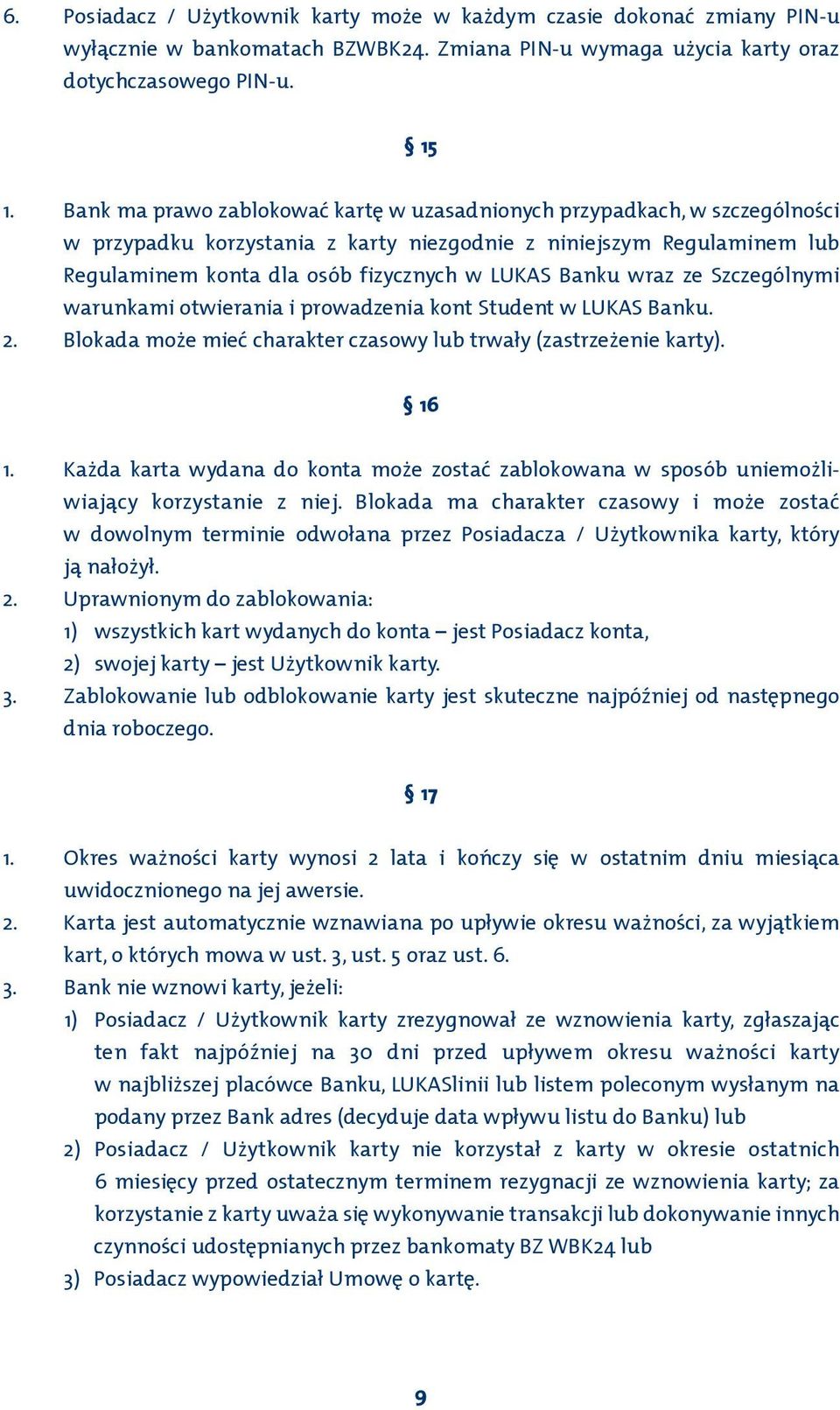 6. Posiadacz / Użytkownik karty może w każdym czasie dokonać zmiany PIN-u wyłącznie w bankomatach BZWBK24. Zmiana PIN-u wymaga użycia karty oraz dotychczasowego PIN-u.

§ 15

1. Bank ma prawo zablokować kartę w uzasadnionych przypadkach, w szczególności w przypadku korzystania z karty niezgodnie z niniejszym Regulaminem lub Regulaminem konta dla osób fizycznych w LUKAS Banku wraz ze Szczególnymi warunkami otwierania i prowadzenia kont Student w LUKAS Banku.
2. Blokada może mieć charakter czasowy lub trwały (zastrzeżenie karty).

§ 16

1. Każda karta wydana do konta może zostać zablokowana w sposób uniemożliwiający korzystanie z niej. Blokada ma charakter czasowy i może zostać w dowolnym terminie odwołana przez Posiadacza / Użytkownika karty, który ją nałożył.
2. Uprawnionym do zablokowania:
1) wszystkich kart wydanych do konta – jest Posiadacz konta,
2) swojej karty – jest Użytkownik karty.
3. Zablokowanie lub odblokowanie karty jest skuteczne najpóźniej od następnego dnia roboczego.

§ 17

1. Okres ważności karty wynosi 2 lata i kończy się w ostatnim dniu miesiąca uwidocznionego na jej awersie.
2. Karta jest automatycznie wznawiana po upływie okresu ważności, za wyjątkiem kart, o których mowa w ust. 3, ust. 5 oraz ust. 6.
3. Bank nie wznowi karty, jeżeli:
1) Posiadacz / Użytkownik karty zrezygnował ze wznowienia karty, zgłaszając ten fakt najpóźniej na 30 dni przed upływem okresu ważności karty w najbliższej placówce Banku, LUKASlinii lub listem poleconym wysłanym na podany przez Bank adres (decyduje data wpływu listu do Banku) lub
2) Posiadacz / Użytkownik karty nie korzystał z karty w okresie ostatnich 6 miesięcy przed ostatecznym terminem rezygnacji ze wznowienia karty; za korzystanie z karty uważa się wykonywanie transakcji lub dokonywanie innych czynności udostępnianych przez bankomaty BZ WBK24 lub
3) Posiadacz wypowiedział Umowę o kartę.

9